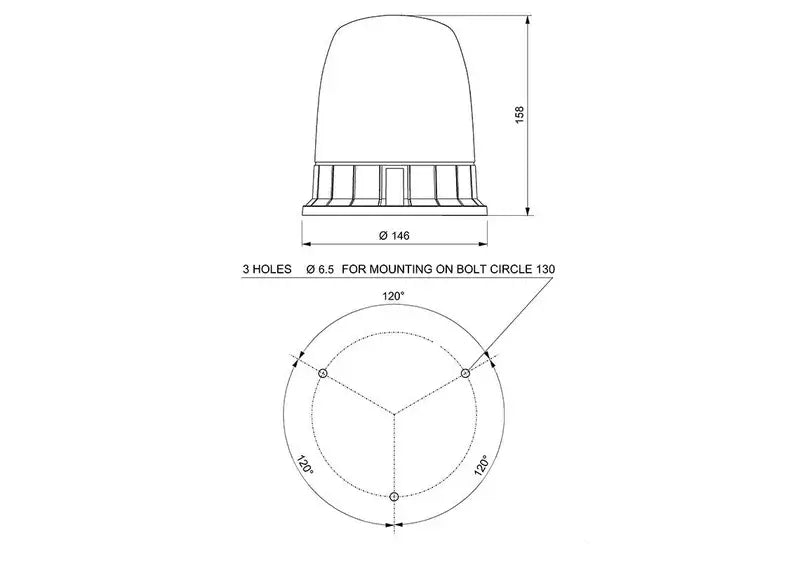 158

Ø 146

3 HOLES Ø 6.5 FOR MOUNTING ON BOLT CIRCLE 130

120°

120°

120°